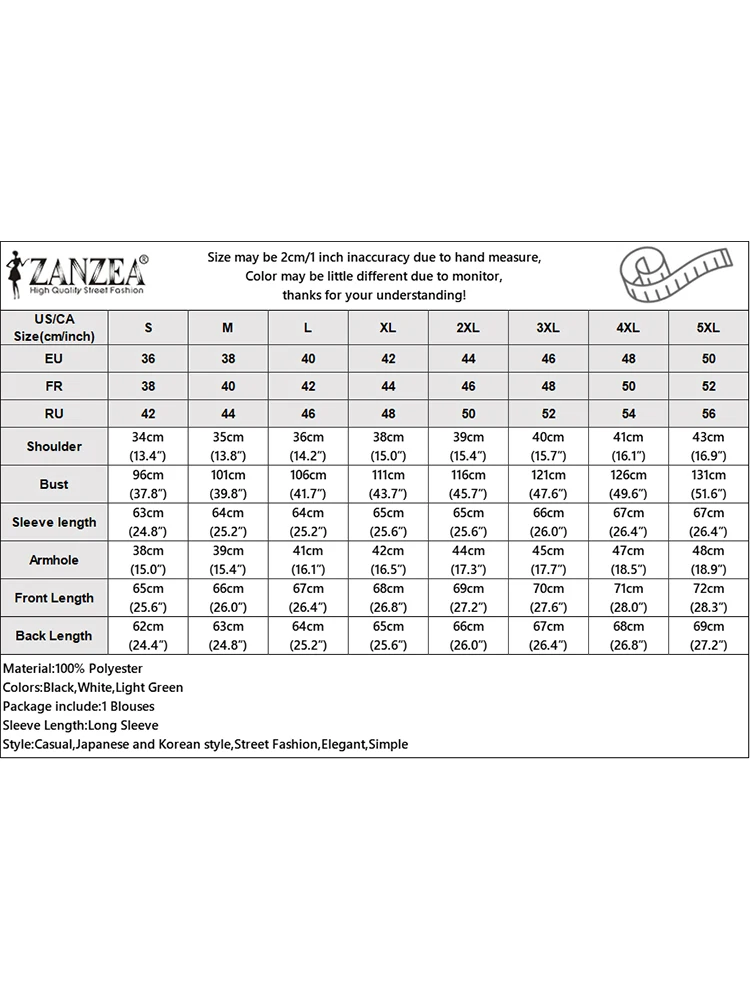 ZANZEA®
High Quality Street Fashion

Size may be 2cm/1 inch inaccuracy due to hand measure,
Color may be little different due to monitor,
thanks for your understanding!

| US/CA Size(cm/inch) | S | M | L | XL | 2XL | 3XL | 4XL | 5XL |
|---|---|---|---|---|---|---|---|---|
| EU | 36 | 38 | 40 | 42 | 44 | 46 | 48 | 50 |
| FR | 38 | 40 | 42 | 44 | 46 | 48 | 50 | 52 |
| RU | 42 | 44 | 46 | 48 | 50 | 52 | 54 | 56 |
| Shoulder | 34cm (13.4") | 35cm (13.8") | 36cm (14.2") | 38cm (15.0") | 39cm (15.4") | 40cm (15.7") | 41cm (16.1") | 43cm (16.9") |
| Bust | 96cm (37.8") | 101cm (39.8") | 106cm (41.7") | 111cm (43.7") | 116cm (45.7") | 121cm (47.6") | 126cm (49.6") | 131cm (51.6") |
| Sleeve length | 63cm (24.8") | 64cm (25.2") | 64cm (25.2") | 65cm (25.6") | 65cm (25.6") | 66cm (26.0") | 67cm (26.4") | 67cm (26.4") |
| Armhole | 38cm (15.0") | 39cm (15.4") | 41cm (16.1") | 42cm (16.5") | 44cm (17.3") | 45cm (17.7") | 47cm (18.5") | 48cm (18.9") |
| Front Length | 65cm (25.6") | 66cm (26.0") | 67cm (26.4") | 68cm (26.8") | 69cm (27.2") | 70cm (27.6") | 71cm (28.0") | 72cm (28.3") |
| Back Length | 62cm (24.4") | 63cm (24.8") | 64cm (25.2") | 65cm (25.6") | 66cm (26.0") | 67cm (26.4") | 68cm (26.8") | 69cm (27.2") |

Material:100% Polyester
Colors:Black,White,Light Green
Package include:1 Blouses
Sleeve Length:Long Sleeve
Style:Casual,Japanese and Korean style,Street Fashion,Elegant,Simple